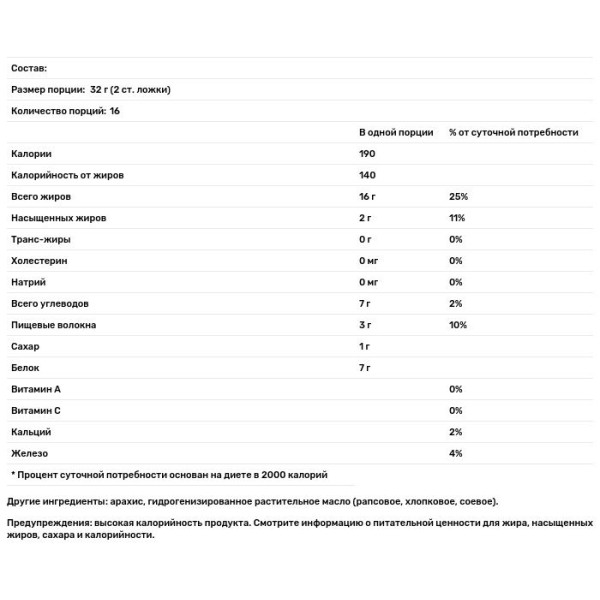 Состав:

Размер порции: 32 г (2 ст. ложки)

Количество порций: 16

| | В одной порции | % от суточной потребности |
|---|---|---|
| Калории | 190 | |
| Калорийность от жиров | 140 | |
| Всего жиров | 16 г | 25% |
| Насыщенных жиров | 2 г | 11% |
| Транс-жиры | 0 г | 0% |
| Холестерин | 0 мг | 0% |
| Натрий | 0 мг | 0% |
| Всего углеводов | 7 г | 2% |
| Пищевые волокна | 3 г | 10% |
| Сахар | 1 г | |
| Белок | 7 г | |
| Витамин А | | 0% |
| Витамин С | | 0% |
| Кальций | | 2% |
| Железо | | 4% |

* Процент суточной потребности основан на диете в 2000 калорий

Другие ингредиенты: арахис, гидрогенизированное растительное масло (рапсовое, хлопковое, соевое).

Предупреждения: высокая калорийность продукта. Смотрите информацию о питательной ценности для жира, насыщенных жиров, сахара и калорийности.